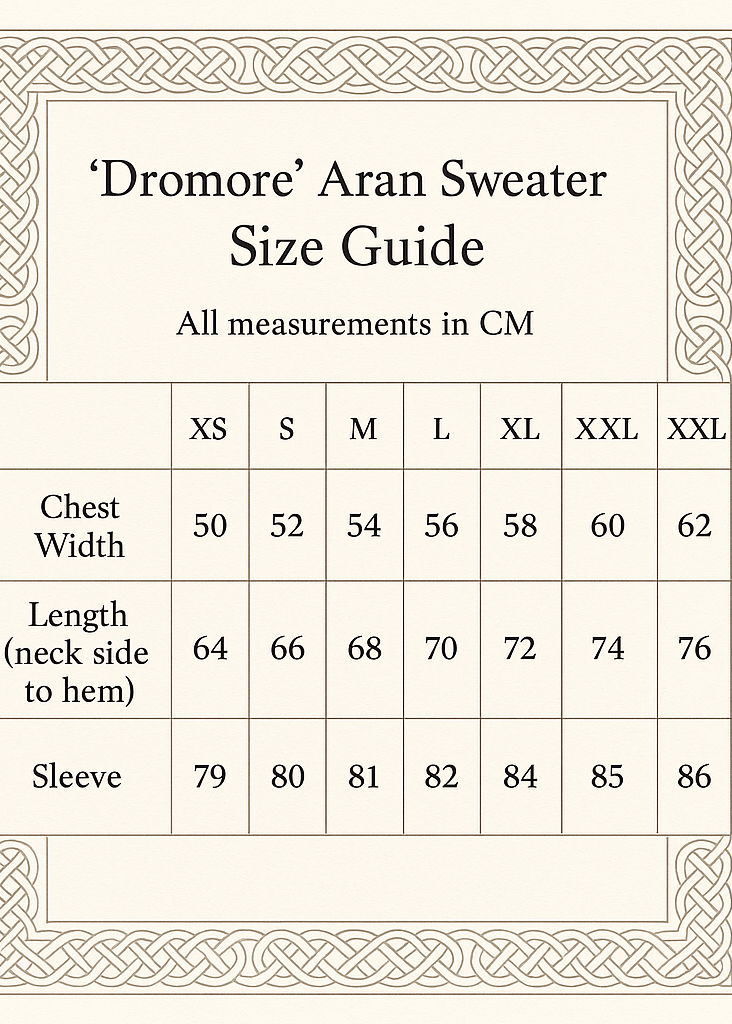 ‘Dromore’ Aran Sweater
Size Guide

All measurements in CM

| | XS | S | M | L | XL | XXL | XXL |
|---|---|---|---|---|---|---|---|
| Chest Width | 50 | 52 | 54 | 56 | 58 | 60 | 62 |
| Length (neck side to hem) | 64 | 66 | 68 | 70 | 72 | 74 | 76 |
| Sleeve | 79 | 80 | 81 | 82 | 84 | 85 | 86 |